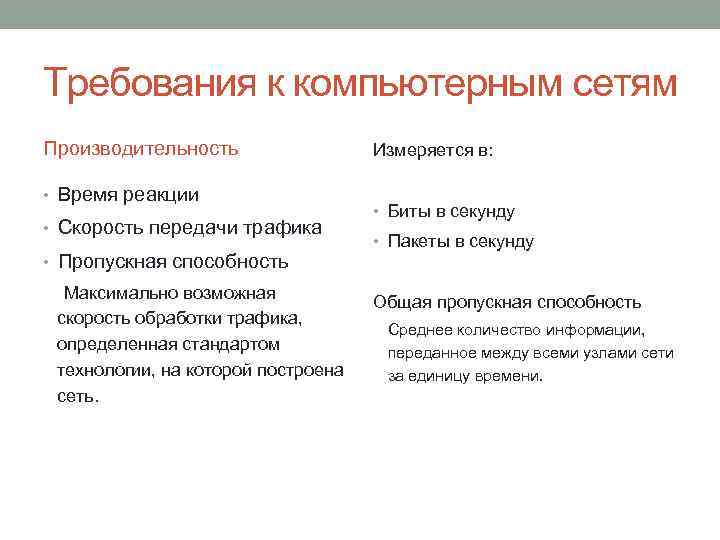 Требования к компьютерным сетям

Производительность

• Время реакции
• Скорость передачи трафика
• Пропускная способность

Максимально возможная скорость обработки трафика, определенная стандартом технологии, на которой построена сеть.

Измеряется в:

• Биты в секунду
• Пакеты в секунду

Общая пропускная способность

Среднее количество информации, переданное между всеми узлами сети за единицу времени.